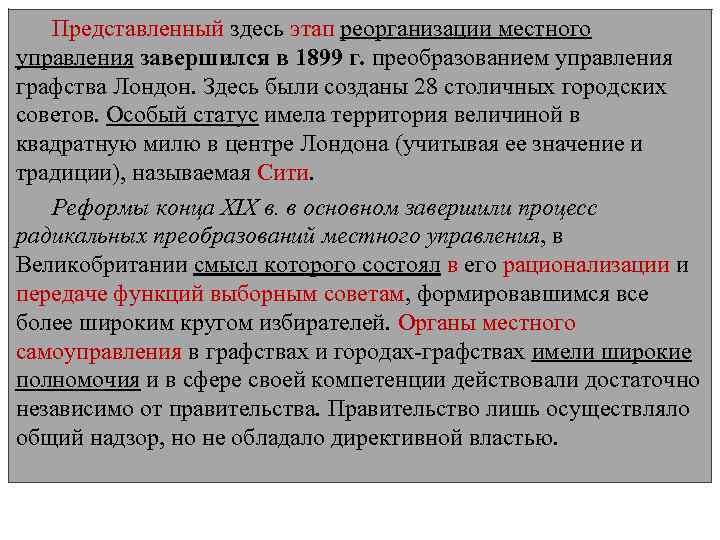 Представленный здесь этап реорганизации местного управления завершился в 1899 г. преобразованием управления графства Лондон. Здесь были созданы 28 столичных городских советов. Особый статус имела территория величиной в квадратную милю в центре Лондона (учитывая ее значение и традиции), называемая Сити.

Реформы конца XIX в. в основном завершили процесс радикальных преобразований местного управления, в Великобритании смысл которого состоял в его рационализации и передаче функций выборным советам, формировавшимся все более широким кругом избирателей. Органы местного самоуправления в графствах и городах-графствах имели широкие полномочия и в сфере своей компетенции действовали достаточно независимо от правительства. Правительство лишь осуществляло общий надзор, но не обладало директивной властью.